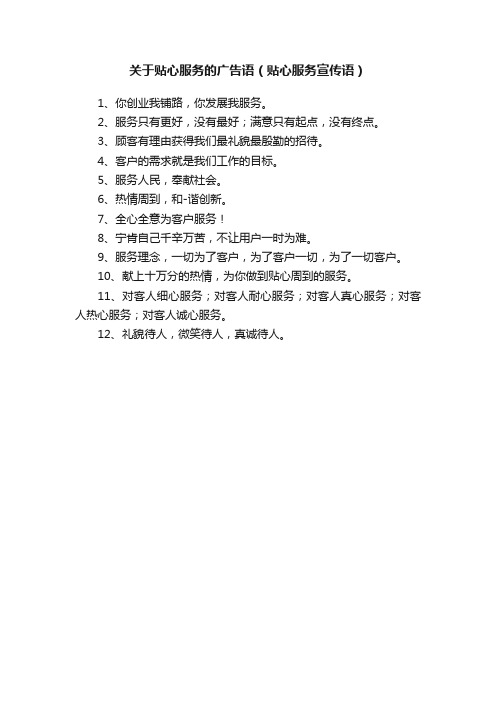 关于贴心服务的广告语（贴心服务宣传语）

1、你创业我铺路，你发展我服务。

2、服务只有更好，没有最好；满意只有起点，没有终点。

3、顾客有理由获得我们最礼貌最殷勤的招待。

4、客户的需求就是我们工作的目标。

5、服务人民，奉献社会。

6、热情周到，和-谐创新。

7、全心全意为客户服务！

8、宁肯自己千辛万苦，不让用户一时为难。

9、服务理念，一切为了客户，为了客户一切，为了一切客户。

10、献上十万分的热情，为你做到贴心周到的服务。

11、对客人细心服务；对客人耐心服务；对客人真心服务；对客人热心服务；对客人诚心服务。

12、礼貌待人，微笑待人，真诚待人。